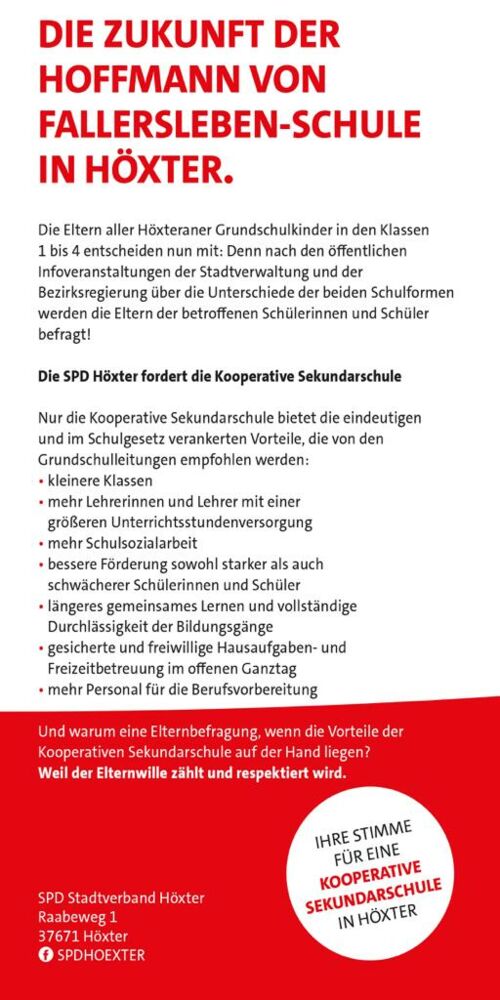 DIE ZUKUNFT DER HOFFMANN VON FALLERSLEBEN-SCHULE IN HÖXTER.

Die Eltern aller Höxteraner Grundschulkinder in den Klassen 1 bis 4 entscheiden nun mit: Denn nach den öffentlichen Infoveranstaltungen der Stadtverwaltung und der Bezirksregierung über die Unterschiede der beiden Schulformen werden die Eltern der betroffenen Schülerinnen und Schüler befragt!

Die SPD Höxter fordert die Kooperative Sekundarschule

Nur die Kooperative Sekundarschule bietet die eindeutigen und im Schulgesetz verankerten Vorteile, die von den Grundschulleitungen empfohlen werden:
• kleinere Klassen
• mehr Lehrerinnen und Lehrer mit einer größeren Unterrichtsstundenversorgung
• mehr Schulsozialarbeit
• bessere Förderung sowohl starker als auch schwächerer Schülerinnen und Schüler
• längeres gemeinsames Lernen und vollständige Durchlässigkeit der Bildungsgänge
• gesicherte und freiwillige Hausaufgaben- und Freizeitbetreuung im offenen Ganztag
• mehr Personal für die Berufsvorbereitung

Und warum eine Elternbefragung, wenn die Vorteile der Kooperativen Sekundarschule auf der Hand liegen?
Weil der Elternwille zählt und respektiert wird.

IHRE STIMME FÜR EINE KOOPERATIVE SEKUNDARSCHULE IN HÖXTER

SPD Stadtverband Höxter
Raabeweg 1
37671 Höxter
SPDHOEXTER